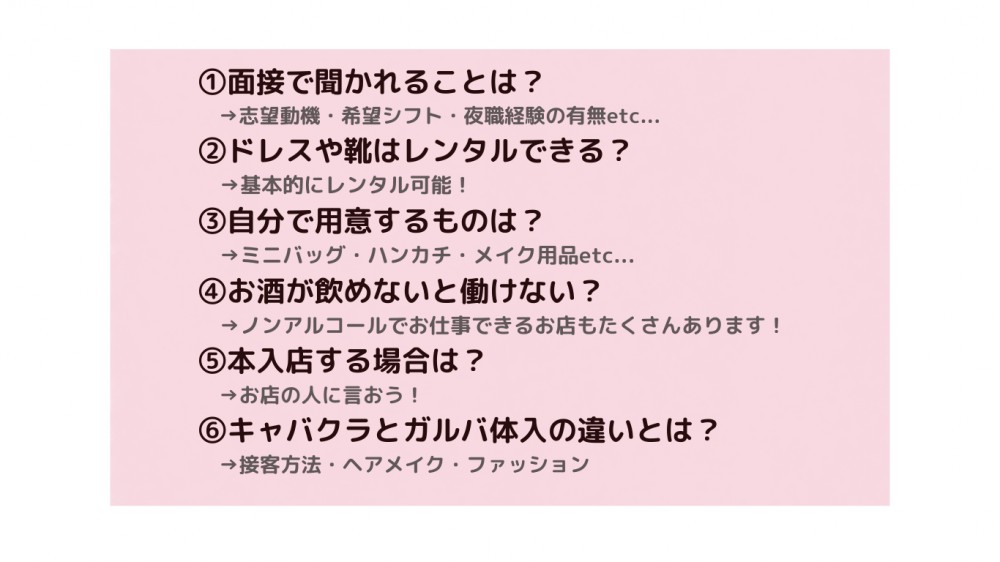 ①面接で聞かれることは？
→志望動機・希望シフト・夜職経験の有無etc...

②ドレスや靴はレンタルできる？
→基本的にレンタル可能！

③自分で用意するものは？
→ミニバッグ・ハンカチ・メイク用品etc...

④お酒が飲めないと働けない？
→ノンアルコールでお仕事できるお店もたくさんあります！

⑤本入店する場合は？
→お店の人に言おう！

⑥キャバクラとガルバ体入の違いとは？
→接客方法・ヘアメイク・ファッション